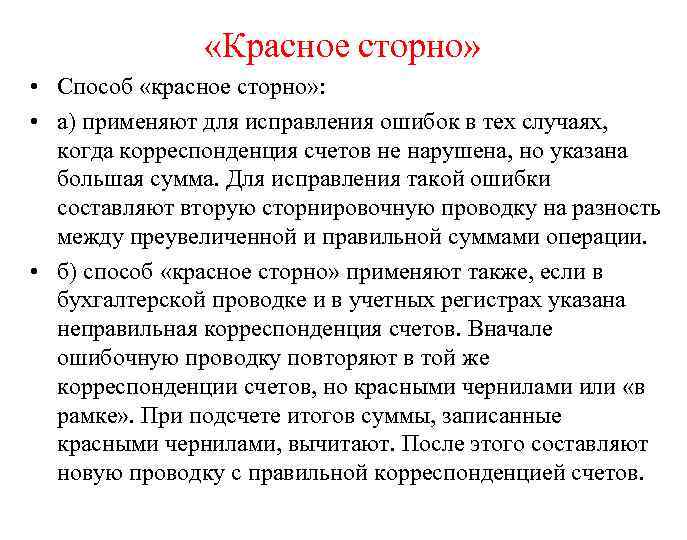 «Красное сторно»

• Способ «красное сторно»:

• а) применяют для исправления ошибок в тех случаях, когда корреспонденция счетов не нарушена, но указана большая сумма. Для исправления такой ошибки составляют вторую сторнировочную проводку на разность между преувеличенной и правильной суммами операции.

• б) способ «красное сторно» применяют также, если в бухгалтерской проводке и в учетных регистрах указана неправильная корреспонденция счетов. Вначале ошибочную проводку повторяют в той же корреспонденции счетов, но красными чернилами или «в рамке». При подсчете итогов суммы, записанные красными чернилами, вычитают. После этого составляют новую проводку с правильной корреспонденцией счетов.